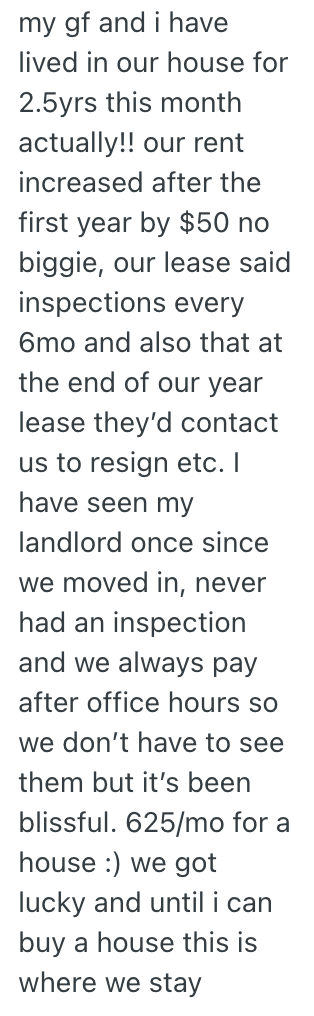 my gf and i have lived in our house for 2.5yrs this month actually!! our rent increased after the first year by \$50 no biggie, our lease said inspections every 6mo and also that at the end of our year lease they'd contact us to resign etc. I have seen my landlord once since we moved in, never had an inspection and we always pay after office hours so we don't have to see them but it's been blissful. 625/mo for a house :) we got lucky and until i can buy a house this is where we stay